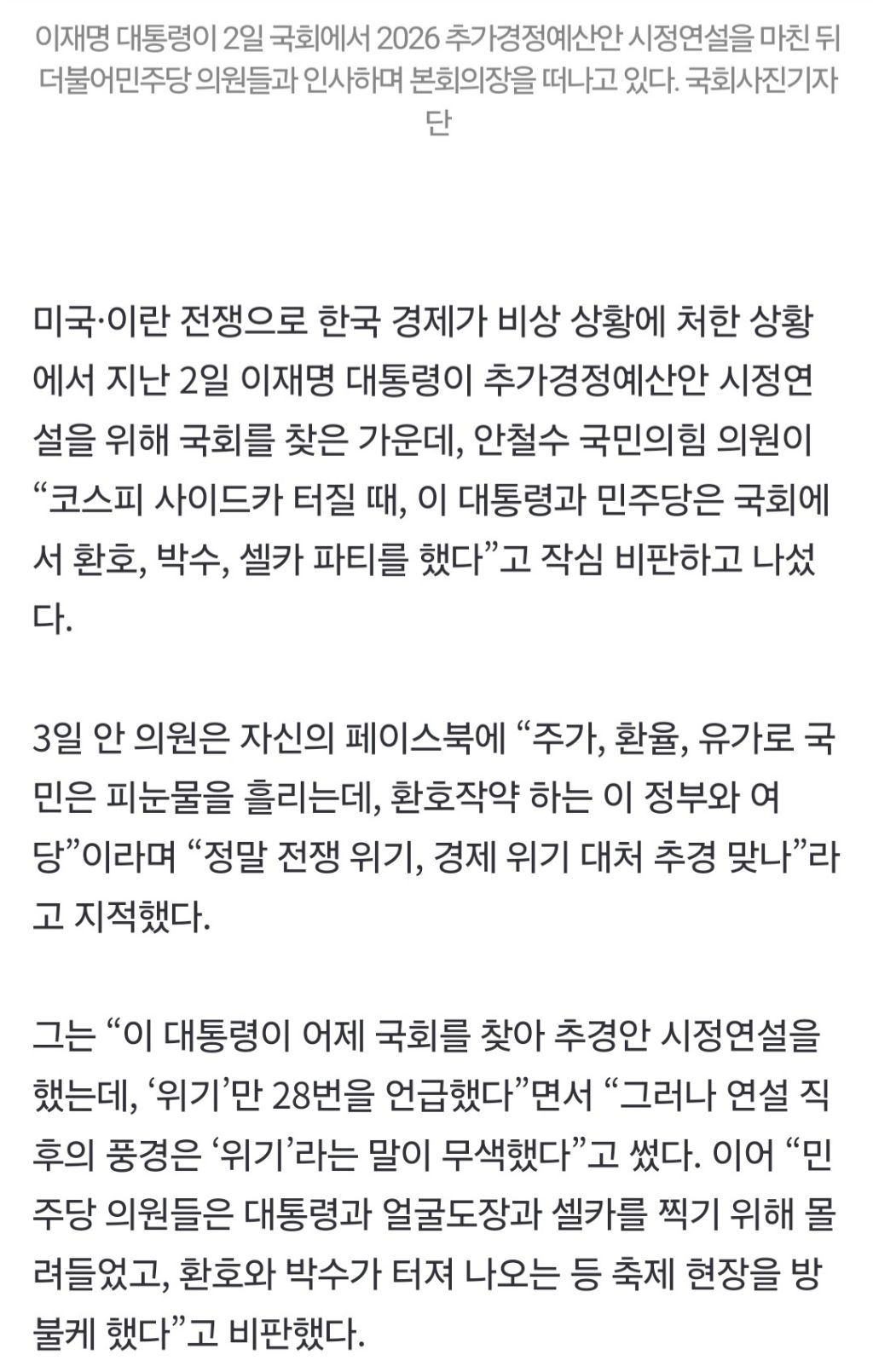 이재명 대통령이 2일 국회에서 2026 추가경정예산안 시정연설을 마친 뒤 더불어민주당 의원들과 인사하며 본회의장을 떠나고 있다. 국회사진기자단

미국·이란 전쟁으로 한국 경제가 비상 상황에 처한 상황에서 지난 2일 이재명 대통령이 추가경정예산안 시정연설을 위해 국회를 찾은 가운데, 안철수 국민의힘 의원이 “코스피 사이드카 터질 때, 이 대통령과 민주당은 국회에서 환호, 박수, 셀카 파티를 했다”고 작심 비판하고 나섰다.

3일 안 의원은 자신의 페이스북에 “주가, 환율, 유가로 국민은 피눈물을 흘리는데, 환호작약 하는 이 정부와 여당”이라며 “정말 전쟁 위기, 경제 위기 대처 추경 맞나”라고 지적했다.

그는 “이 대통령이 어제 국회를 찾아 추경안 시정연설을 했는데, ‘위기’만 28번을 언급했다”면서 “그러나 연설 직후의 풍경은 ‘위기’라는 말이 무색했다”고 썼다. 이어 “민주당 의원들은 대통령과 얼굴도장과 셀카를 찍기 위해 몰려들었고, 환호와 박수가 터져 나오는 등 축제 현장을 방불케 했다”고 비판했다.